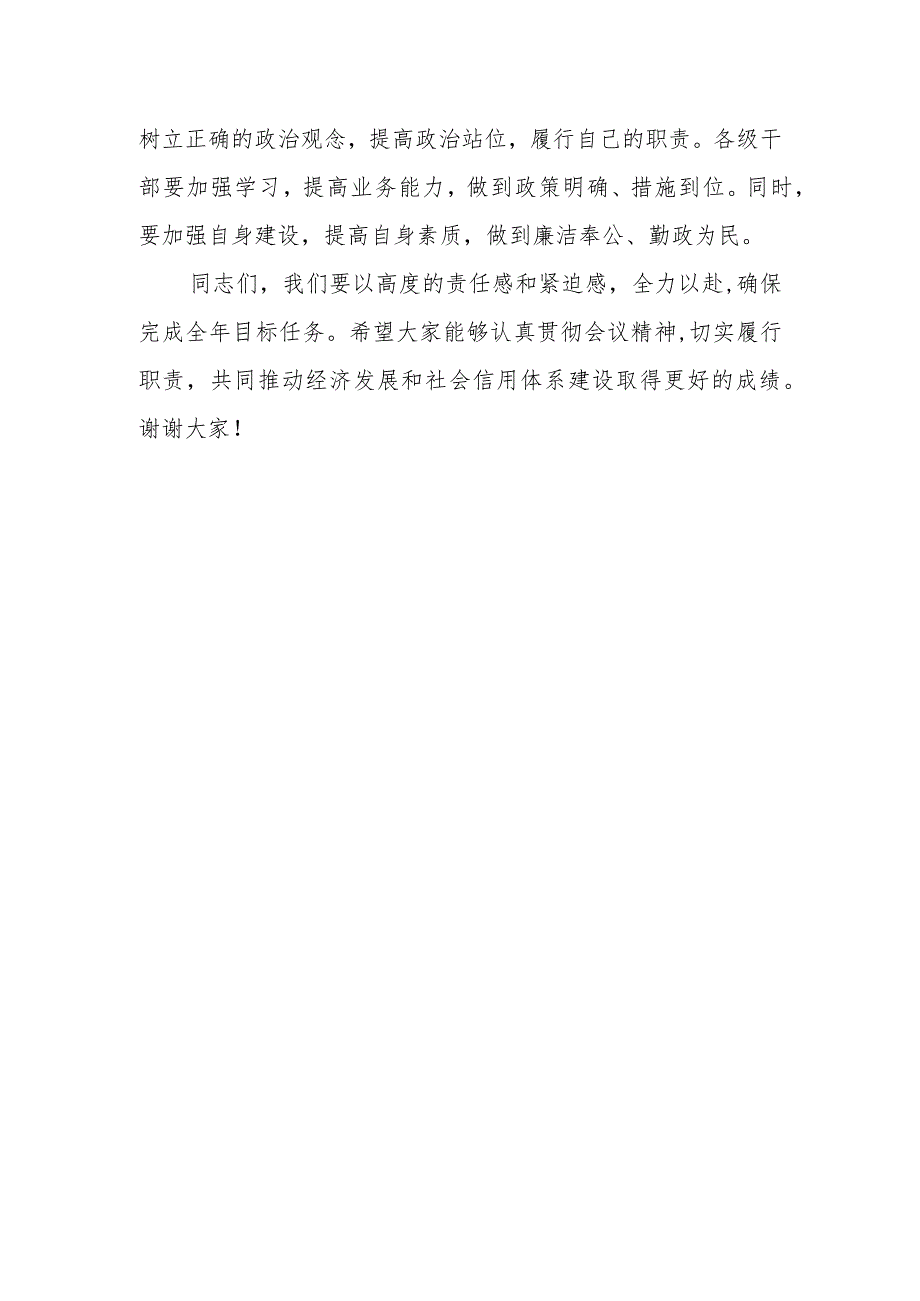 树立正确的政治观念，提高政治站位，履行自己的职责。各级干部要加强学习，提高业务能力，做到政策明确、措施到位。同时，要加强自身建设，提高自身素质，做到廉洁奉公、勤政为民。

同志们，我们要以高度的责任感和紧迫感，全力以赴,确保完成全年目标任务。希望大家能够认真贯彻会议精神,切实履行职责，共同推动经济发展和社会信用体系建设取得更好的成绩。谢谢大家！